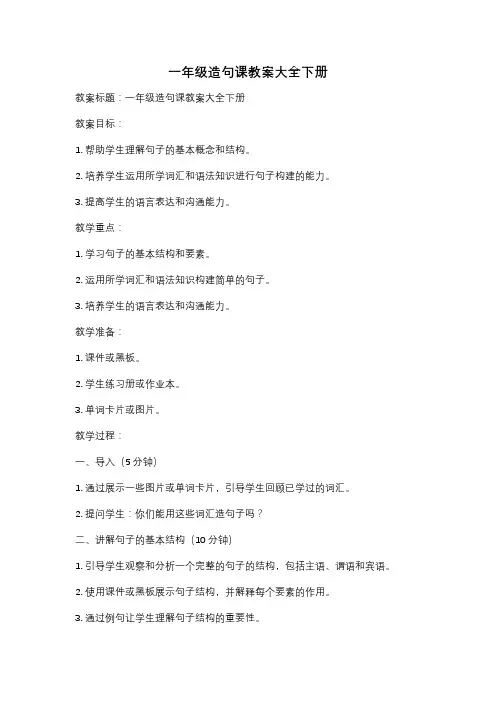 一年级造句课教案大全下册

教案标题：一年级造句课教案大全下册

教案目标：

1. 帮助学生理解句子的基本概念和结构。

2. 培养学生运用所学词汇和语法知识进行句子构建的能力。

3. 提高学生的语言表达和沟通能力。

教学重点：

1. 学习句子的基本结构和要素。

2. 运用所学词汇和语法知识构建简单的句子。

3. 培养学生的语言表达和沟通能力。

教学准备：

1. 课件或黑板。

2. 学生练习册或作业本。

3. 单词卡片或图片。

教学过程：

一、导入（5分钟）

1. 通过展示一些图片或单词卡片，引导学生回顾已学过的词汇。

2. 提问学生：你们能用这些词汇造句子吗？

二、讲解句子的基本结构（10分钟）

1. 引导学生观察和分析一个完整的句子的结构，包括主语、谓语和宾语。

2. 使用课件或黑板展示句子结构，并解释每个要素的作用。

3. 通过例句让学生理解句子结构的重要性。